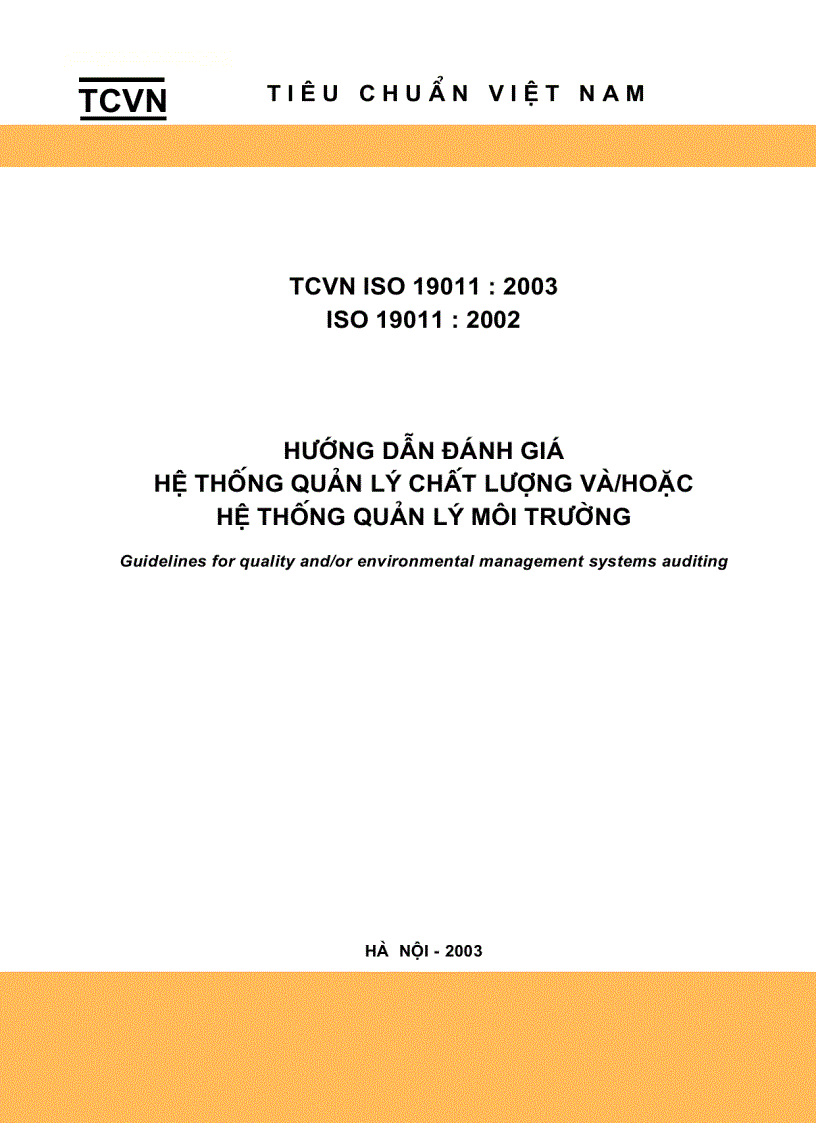 TCVN

TIÊU CHUẨN VIỆT NAM

TCVN ISO 19011 : 2003
ISO 19011 : 2002

HƯỚNG DẪN ĐÁNH GIÁ
HỆ THỐNG QUẢN LÝ CHẤT LƯỢNG VÀ/HOẶC
HỆ THỐNG QUẢN LÝ MÔI TRƯỜNG

Guidelines for quality and/or environmental management systems auditing

HÀ NỘI - 2003